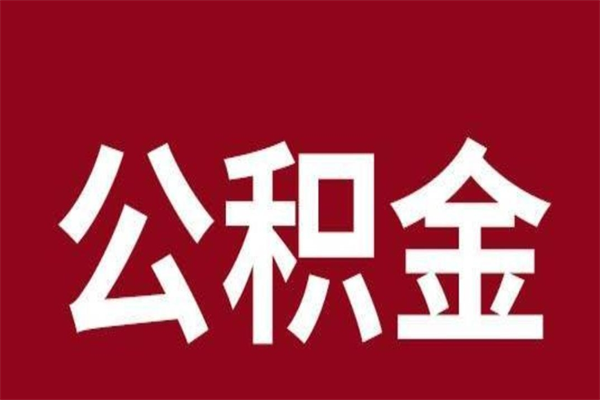 公积金